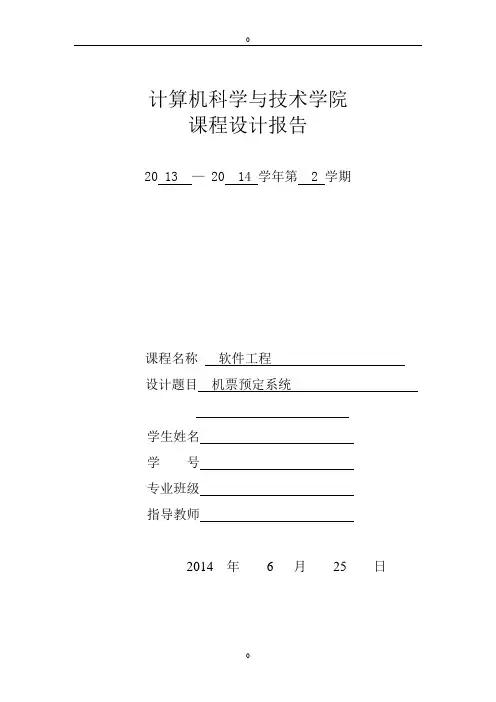 。

计算机科学与技术学院
课程设计报告

20 13 — 20 14 学年第 2 学期

课程名称 软件工程
设计题目 机票预定系统

学生姓名
学 号
专业班级
指导教师

2014 年 6 月 25 日

。